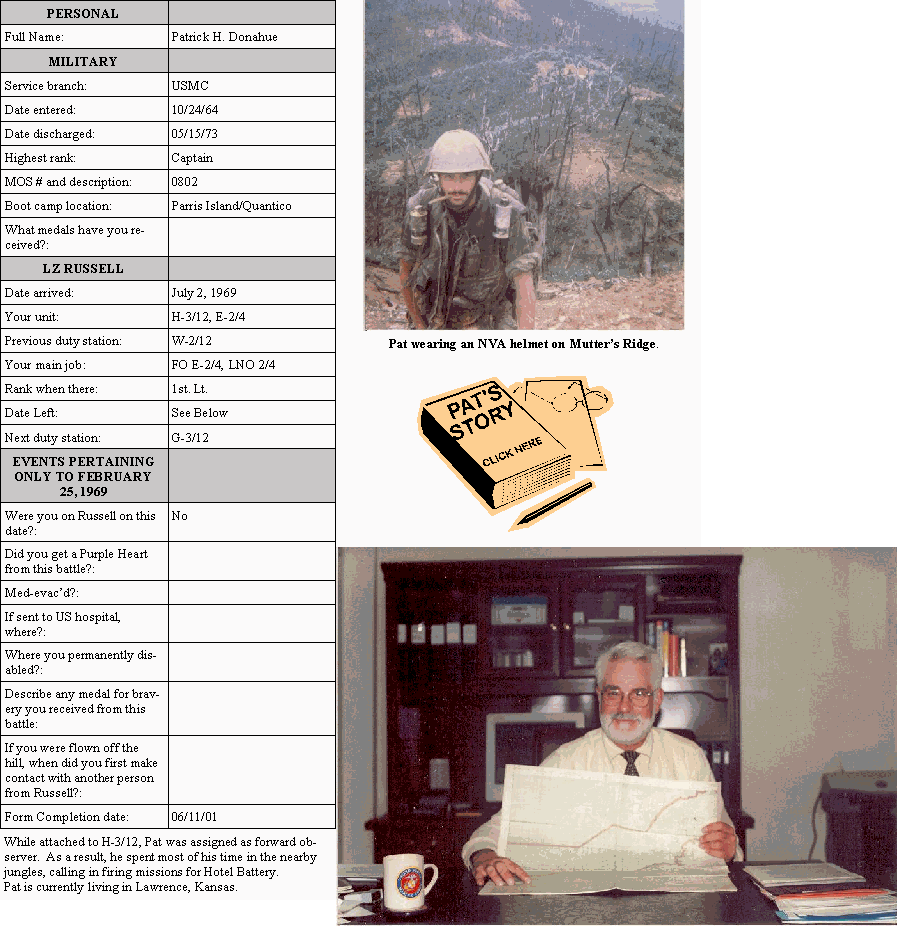 | PERSONAL | |
|---|---|
| Full Name: | Patrick H. Donahue |
| MILITARY | |
| Service branch: | USMC |
| Date entered: | 10/24/64 |
| Date discharged: | 05/15/73 |
| Highest rank: | Captain |
| MOS # and description: | 0802 |
| Boot camp location: | Parris Island/Quantico |
| What medals have you received?: | |
| LZ RUSSELL | |
| Date arrived: | July 2, 1969 |
| Your unit: | H-3/12, E-2/4 |
| Previous duty station: | W-2/12 |
| Your main job: | FO E-2/4, LNO 2/4 |
| Rank when there: | 1st. Lt. |
| Date Left: | See Below |
| Next duty station: | G-3/12 |
| EVENTS PERTAINING ONLY TO FEBRUARY 25, 1969 | |
| Were you on Russell on this date?: | No |
| Did you get a Purple Heart from this battle?: | |
| Med-evac'd?: | |
| If sent to US hospital, where?: | |
| Where you permanently disabled?: | |
| Describe any medal for bravery you received from this battle: | |
| If you were flown off the hill, when did you first make contact with another person from Russell?: | |
| Form Completion date: | 06/11/01 |

While attached to H-3/12, Pat was assigned as forward observer. As a result, he spent most of his time in the nearby jungles, calling in firing missions for Hotel Battery.
Pat is currently living in Lawrence, Kansas.

Pat wearing an NVA helmet on Mutter's Ridge.

PAT'S STORY
CLICK HERE